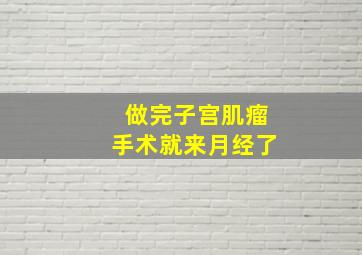 做完子宫肌瘤
手术就来月经了